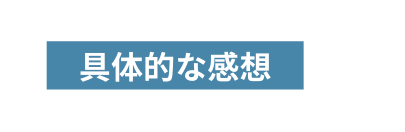 具体的な感想